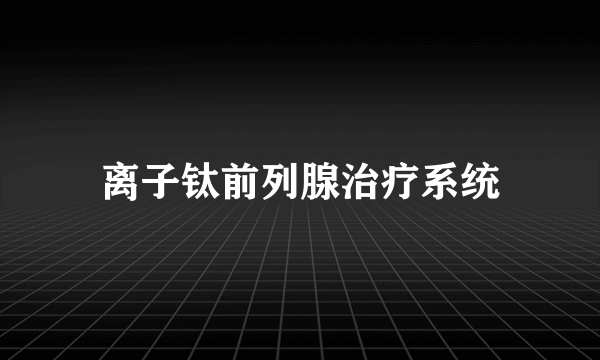 离子钛前列腺治疗系统